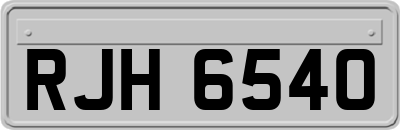 RJH 6540